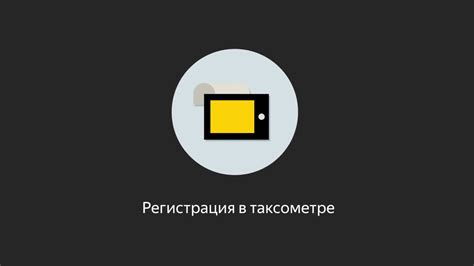 Регистрация в таксометре